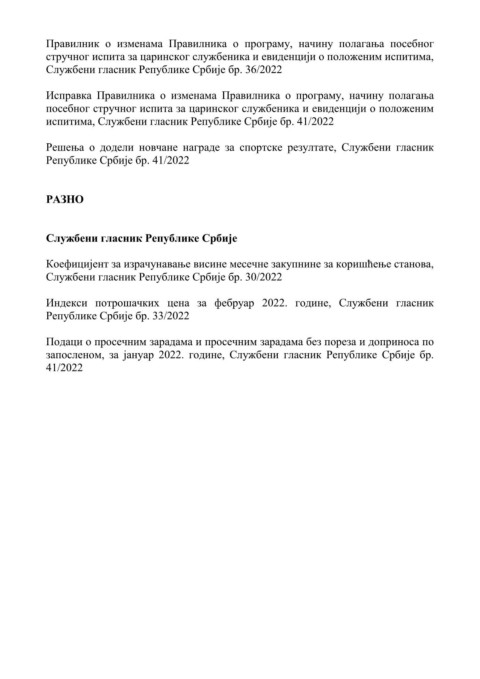 Правилник о изменама Правилника о програму, начину полагања посебног стручног испита за царинског службеника и евиденцији о положеним испитима, Службени гласник Републике Србије бр. 36/2022

Исправка Правилника о изменама Правилника о програму, начину полагања посебног стручног испита за царинског службеника и евиденцији о положеним испитима, Службени гласник Републике Србије бр. 41/2022

Решења о додели новчане награде за спортске резултате, Службени гласник Републике Србије бр. 41/2022

РАЗНО

Службени гласник Републике Србије

Коефицијент за израчунавање висине месечне закупнине за коришћење станова, Службени гласник Републике Србије бр. 30/2022

Индекси потрошачких цена за фебруар 2022. године, Службени гласник Републике Србије бр. 33/2022

Подаци о просечним зарадама и просечним зарадама без пореза и доприноса по запосленом, за јануар 2022. године, Службени гласник Републике Србије бр. 41/2022